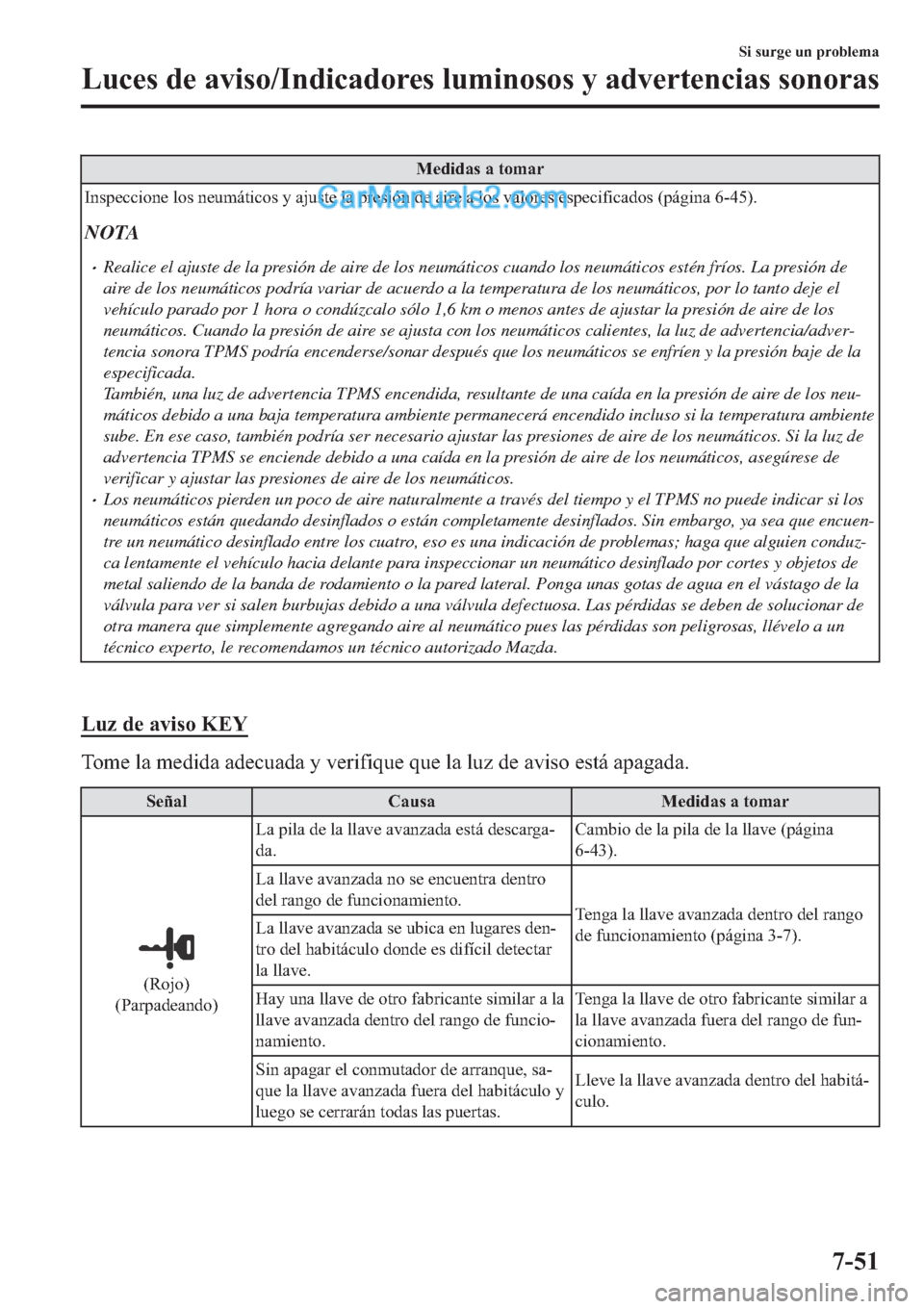 Si surge un problema

Luces de aviso/Indicadores luminosos y advertencias sonoras

| Medidas a tomar |
|---|
| Inspeccione los neumáticos y ajuste la presión de aire a los valores especificados (página 6-45). NOTA • Realice el ajuste de la presión de aire de los neumáticos cuando los neumáticos estén fríos. La presión de aire de los neumáticos podría variar de acuerdo a la temperatura de los neumáticos, por lo tanto deje el vehículo parado por 1 hora o condúzcalo sólo 1,6 km o menos antes de ajustar la presión de aire de los neumáticos. Cuando la presión de aire se ajusta con los neumáticos calientes, la luz de advertencia/advertencia sonora TPMS podría encenderse/sonar después que los neumáticos se enfríen y la presión baje de la especificada. También, una luz de advertencia TPMS encendida, resultante de una caída en la presión de aire de los neumáticos debido a una baja temperatura ambiente permanecerá encendido incluso si la temperatura ambiente sube. En ese caso, también podría ser necesario ajustar las presiones de aire de los neumáticos. Si la luz de advertencia TPMS se enciende debido a una caída en la presión de aire de los neumáticos, asegúrese de verificar y ajustar las presiones de aire de los neumáticos. • Los neumáticos pierden un poco de aire naturalmente a través del tiempo y el TPMS no puede indicar si los neumáticos están quedando desinflados o están completamente desinflados. Sin embargo, ya sea que encuentre un neumático desinflado entre los cuatro, eso es una indicación de problemas; haga que alguien conduzca lentamente el vehículo hacia delante para inspeccionar un neumático desinflado por cortes y objetos de metal saliendo de la banda de rodamiento o la pared lateral. Ponga unas gotas de agua en el vástago de la válvula para ver si salen burbujas debido a una válvula defectuosa. Las pérdidas se deben de solucionar de otra manera que simplemente agregando aire al neumático pues las pérdidas son peligrosas, llévelo a un técnico experto, le recomendamos un técnico autorizado Mazda. |

CarManuals2.com

Luz de aviso KEY

Tome la medida adecuada y verifique que la luz de aviso está apagada.

| Señal | Causa | Medidas a tomar |
|---|---|---|
| (Rojo) (Parpadeando) | La pila de la llave avanzada está descargada. | Cambio de la pila de la llave (página 6-43). |
| | La llave avanzada no se encuentra dentro del rango de funcionamiento. | Tenga la llave avanzada dentro del rango de funcionamiento (página 3-7). |
| | La llave avanzada se ubica en lugares dentro del habitáculo donde es difícil detectar la llave. | |
| | Hay una llave de otro fabricante similar a la llave avanzada dentro del rango de funcionamiento. | Tenga la llave de otro fabricante similar a la llave avanzada fuera del rango de funcionamiento. |
| | Sin apagar el conmutador de arranque, saque la llave avanzada fuera del habitáculo y luego se cerrarán todas las puertas. | Lleve la llave avanzada dentro del habitáculo. |

7-51

carmanualsonline.info